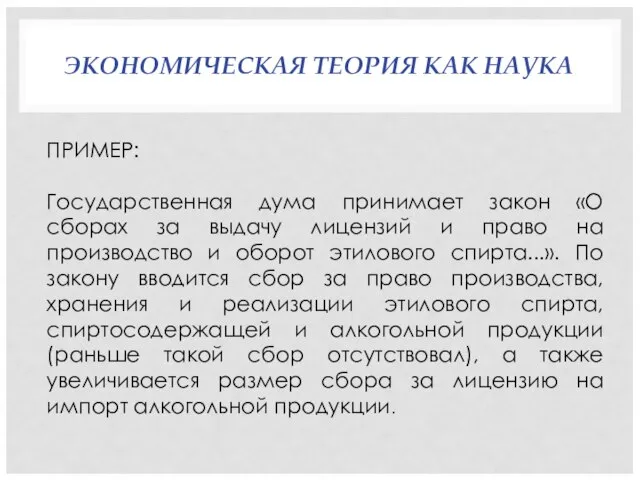 ЭКОНОМИЧЕСКАЯ ТЕОРИЯ КАК НАУКА

ПРИМЕР:

Государственная дума принимает закон «О сборах за выдачу лицензий и право на производство и оборот этилового спирта...». По закону вводится сбор за право производства, хранения и реализации этилового спирта, спиртосодержащей и алкогольной продукции (раньше такой сбор отсутствовал), а также увеличивается размер сбора за лицензию на импорт алкогольной продукции.